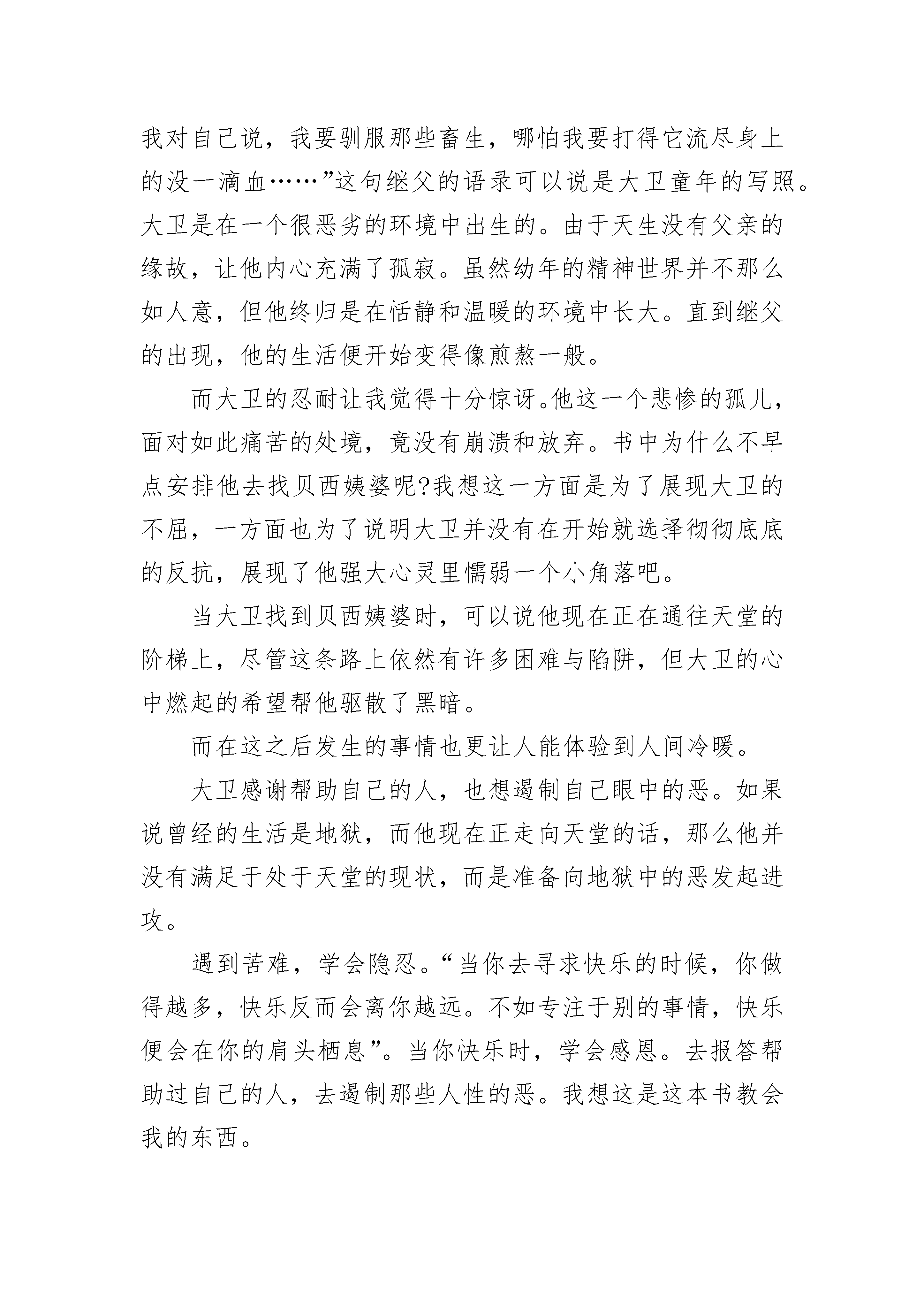 我对自己说，我要驯服那些畜生，哪怕我要打得它流尽身上的没一滴血……”这句继父的语录可以说是大卫童年的写照。大卫是在一个很恶劣的环境中出生的。由于天生没有父亲的缘故，让他内心充满了孤寂。虽然幼年的精神世界并不那么如人意，但他终归是在恬静和温暖的环境中长大。直到继父的出现，他的生活便开始变得像煎熬一般。

而大卫的忍耐让我觉得十分惊讶。他这一个悲惨的孤儿，面对如此痛苦的处境，竟没有崩溃和放弃。书中为什么不早点安排他去找贝西姨婆呢?我想这一方面是为了展现大卫的不屈，一方面也为了说明大卫并没有在开始就选择彻彻底底的反抗，展现了他强大心灵里懦弱一个小角落吧。

当大卫找到贝西姨婆时，可以说他现在正在通往天堂的阶梯上，尽管这条路上依然有许多困难与陷阱，但大卫的心中燃起的希望帮他驱散了黑暗。

而在这之后发生的事情也更让人能体验到人间冷暖。

大卫感谢帮助自己的人，也想遏制自己眼中的恶。如果说曾经的生活是地狱，而他现在正走向天堂的话，那么他并没有满足于处于天堂的现状，而是准备向地狱中的恶发起进攻。

遇到苦难，学会隐忍。“当你去寻求快乐的时候，你做得越多，快乐反而会离你越远。不如专注于别的事情，快乐便会在你的肩头栖息”。当你快乐时，学会感恩。去报答帮助过自己的人，去遏制那些人性的恶。我想这是这本书教会我的东西。